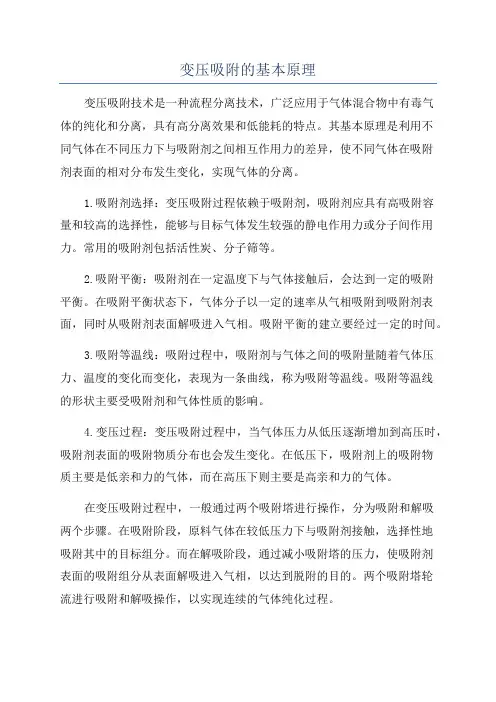 变压吸附的基本原理

变压吸附技术是一种流程分离技术，广泛应用于气体混合物中有毒气体的纯化和分离，具有高分离效果和低能耗的特点。其基本原理是利用不同气体在不同压力下与吸附剂之间相互作用力的差异，使不同气体在吸附剂表面的相对分布发生变化，实现气体的分离。

1.吸附剂选择：变压吸附过程依赖于吸附剂，吸附剂应具有高吸附容量和较高的选择性，能够与目标气体发生较强的静电作用力或分子间作用力。常用的吸附剂包括活性炭、分子筛等。

2.吸附平衡：吸附剂在一定温度下与气体接触后，会达到一定的吸附平衡。在吸附平衡状态下，气体分子以一定的速率从气相吸附到吸附剂表面，同时从吸附剂表面解吸进入气相。吸附平衡的建立要经过一定的时间。

3.吸附等温线：吸附过程中，吸附剂与气体之间的吸附量随着气体压力、温度的变化而变化，表现为一条曲线，称为吸附等温线。吸附等温线的形状主要受吸附剂和气体性质的影响。

4.变压过程：变压吸附过程中，当气体压力从低压逐渐增加到高压时，吸附剂表面的吸附物质分布也会发生变化。在低压下，吸附剂上的吸附物质主要是低亲和力的气体，而在高压下则主要是高亲和力的气体。

在变压吸附过程中，一般通过两个吸附塔进行操作，分为吸附和解吸两个步骤。在吸附阶段，原料气体在较低压力下与吸附剂接触，选择性地吸附其中的目标组分。而在解吸阶段，通过减小吸附塔的压力，使吸附剂表面的吸附组分从表面解吸进入气相，以达到脱附的目的。两个吸附塔轮流进行吸附和解吸操作，以实现连续的气体纯化过程。